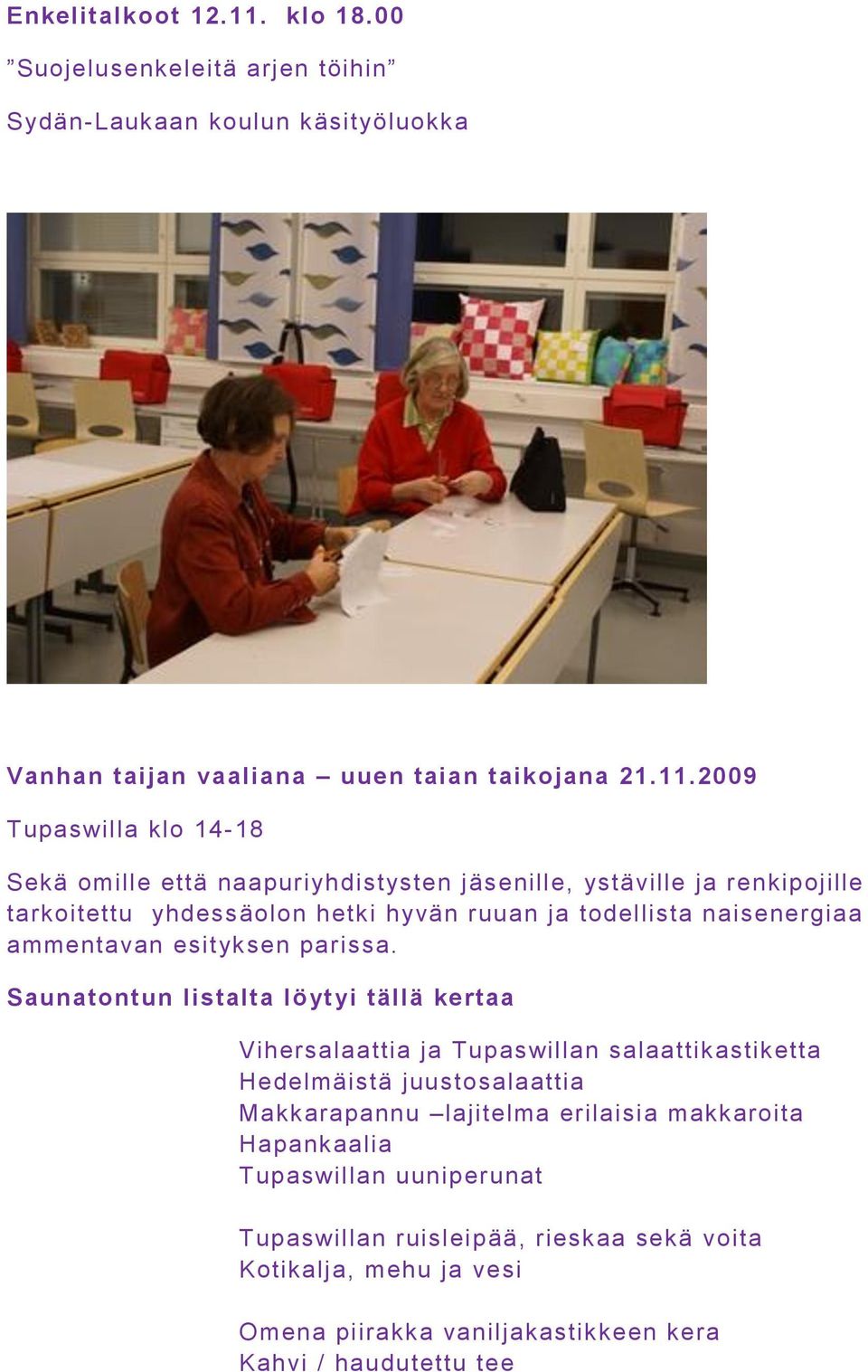 Enkelitalkoot 12.11. klo 18.00

”Suojelusenkeleitä arjen töihin”

Sydän-Laukaan koulun käsityöluokka

Vanhan taijan vaaliana – uuen taian taikojana 21.11.2009

Tupaswilla klo 14-18

Sekä omille että naapuriyhdistysten jäsenille, ystäville ja renkipojille tarkoitettu yhdessäolon hetki hyvän ruuan ja todellista naisenergiaa ammentavan esityksen parissa.

Saunatontun listalta löytyi tällä kertaa

Vihersalaattia ja Tupaswillan salaattikastiketta
Hedelmäistä juustosalaattia
Makkarapannu –lajitelma erilaisia makkaroita
Hapankaalia
Tupaswillan uuniperunat

Tupaswillan ruisleipää, rieskaa sekä voita
Kotikalja, mehu ja vesi

Omena piirakka vaniljakastikkeen kera
Kahvi / haudutettu tee